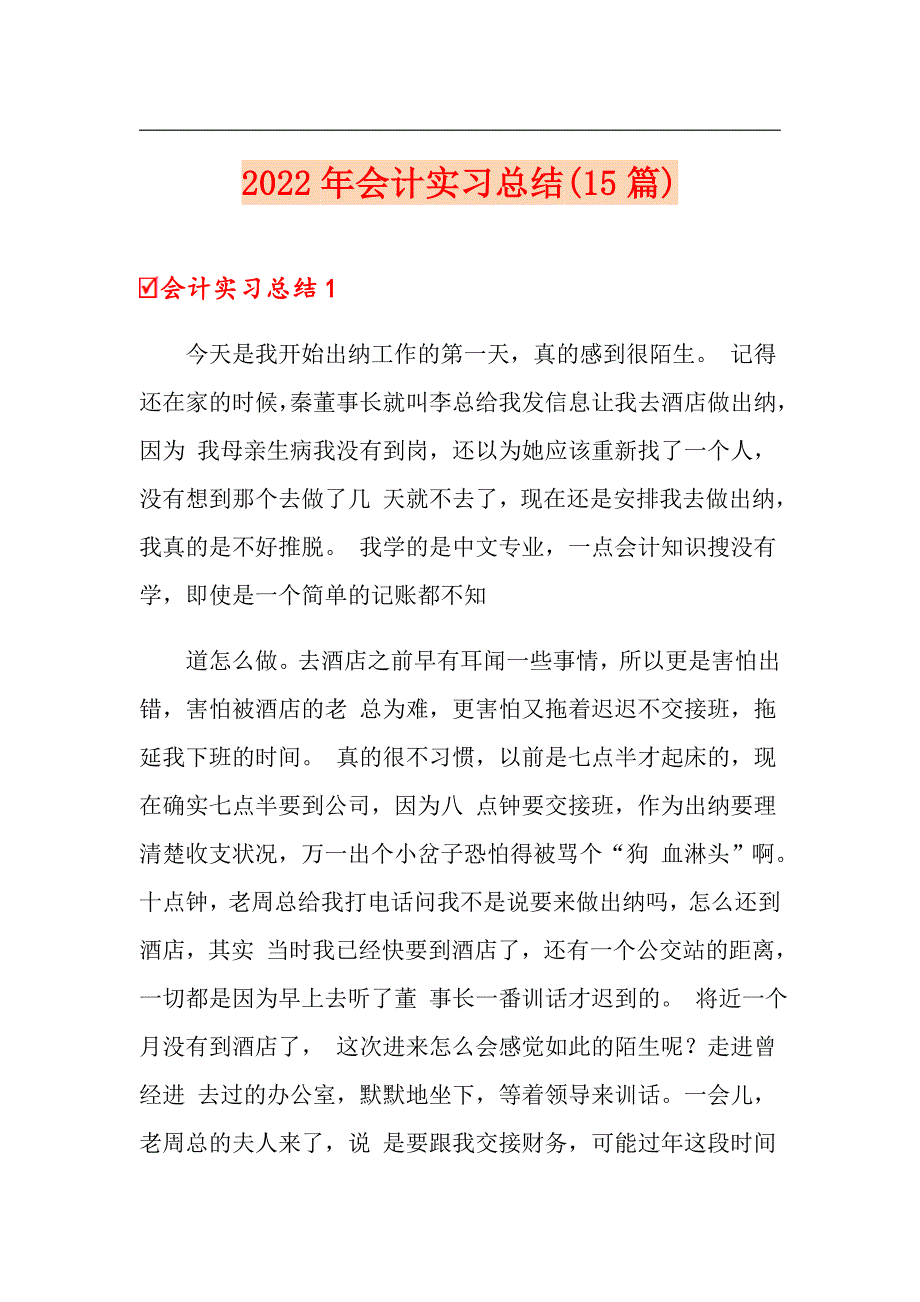 2022年会计实习总结(15篇)

☑会计实习总结1

今天是我开始出纳工作的第一天，真的感到很陌生。 记得还在家的时候，秦董事长就叫李总给我发信息让我去酒店做出纳，因为 我母亲生病我没有到岗，还以为她应该重新找了一个人，没有想到那个去做了几 天就不去了，现在还是安排我去做出纳，我真的是不好推脱。 我学的是中文专业，一点会计知识搜没有学，即使是一个简单的记账都不知

道怎么做。去酒店之前早有耳闻一些事情，所以更是害怕出错，害怕被酒店的老 总为难，更害怕又拖着迟迟不交接班，拖延我下班的时间。 真的很不习惯，以前是七点半才起床的，现在确实七点半要到公司，因为八 点钟要交接班，作为出纳要理清楚收支状况，万一出个小岔子恐怕得被骂个“狗 血淋头”啊。十点钟，老周总给我打电话问我不是说要来做出纳吗，怎么还到酒店，其实 当时我已经快要到酒店了，还有一个公交站的距离，一切都是因为早上去听了董 事长一番训话才迟到的。 将近一个月没有到酒店了， 这次进来怎么会感觉如此的陌生呢？走进曾经进 去过的办公室，默默地坐下，等着领导来训话。一会儿，老周总的夫人来了，说 是要跟我交接财务，可能过年这段时间